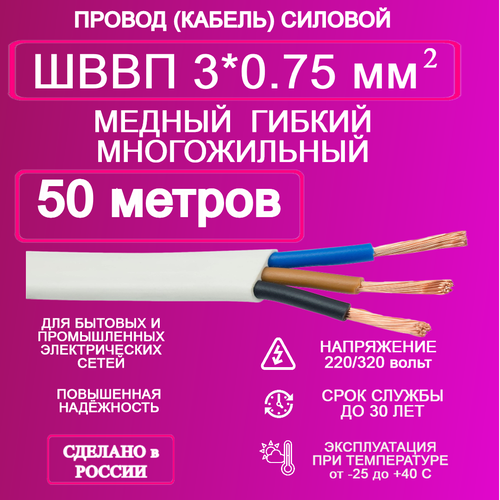 ПРОВОД (КАБЕЛЬ) СИЛОВОЙ

ШВВП 3*0.75 мм$^2$

МЕДНЫЙ ГИБКИЙ МНОГОЖИЛЬНЫЙ

50 метров

ДЛЯ БЫТОВЫХ И ПРОМЫШЛЕННЫХ ЭЛЕКТРИЧЕСКИХ СЕТЕЙ

ПОВЫШЕННАЯ НАДЁЖНОСТЬ

СДЕЛАНО в РОССИИ

НАПРЯЖЕНИЕ 220/320 вольт

СРОК СЛУЖБЫ ДО 30 ЛЕТ

ЭКСПЛУАТАЦИЯ ПРИ ТЕМПЕРАТУРЕ от -25 до +40 С